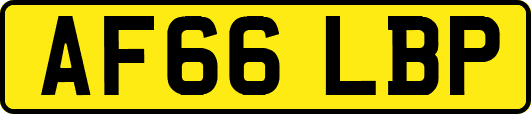 AF66 LBP